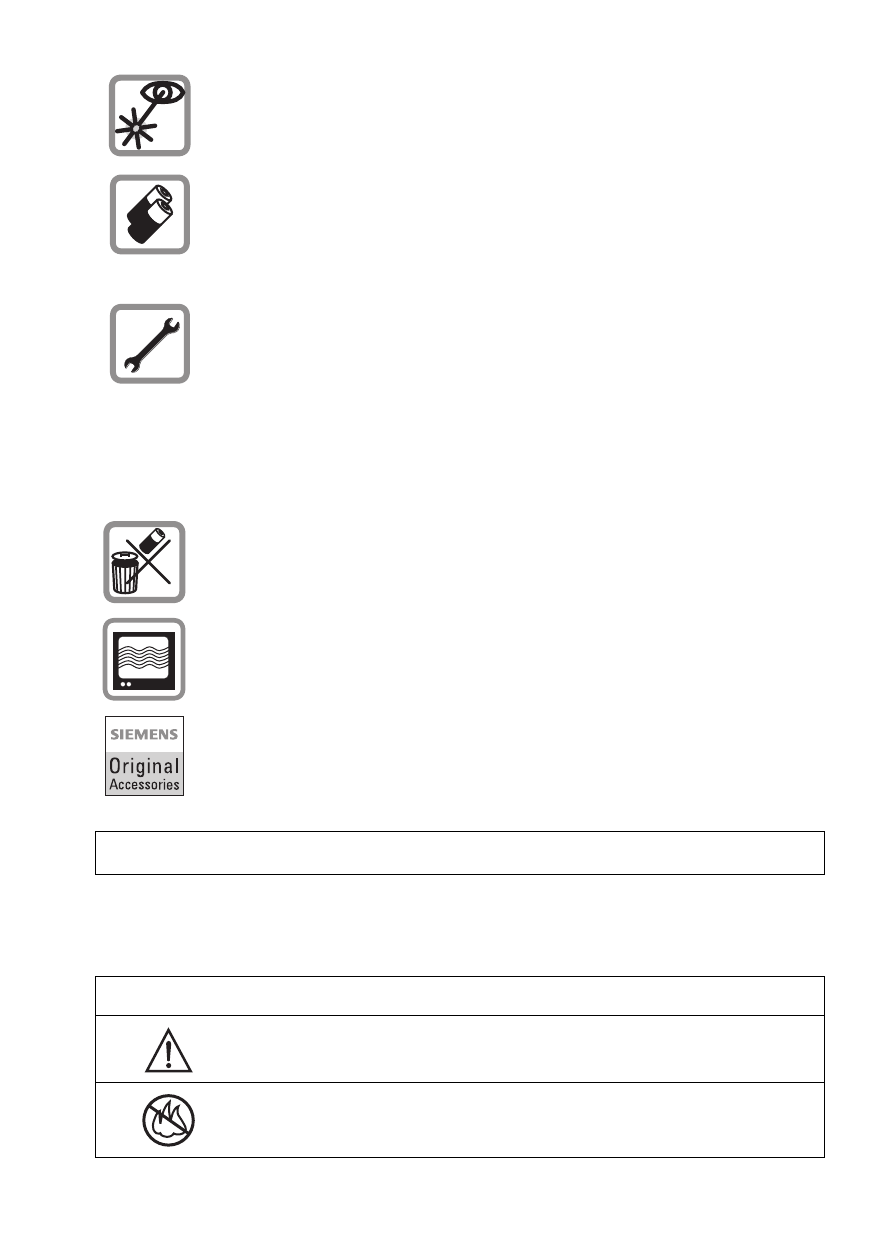 SIEMENS
Original
Accessories